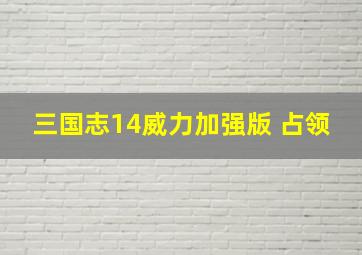 三国志14威力加强版 占领